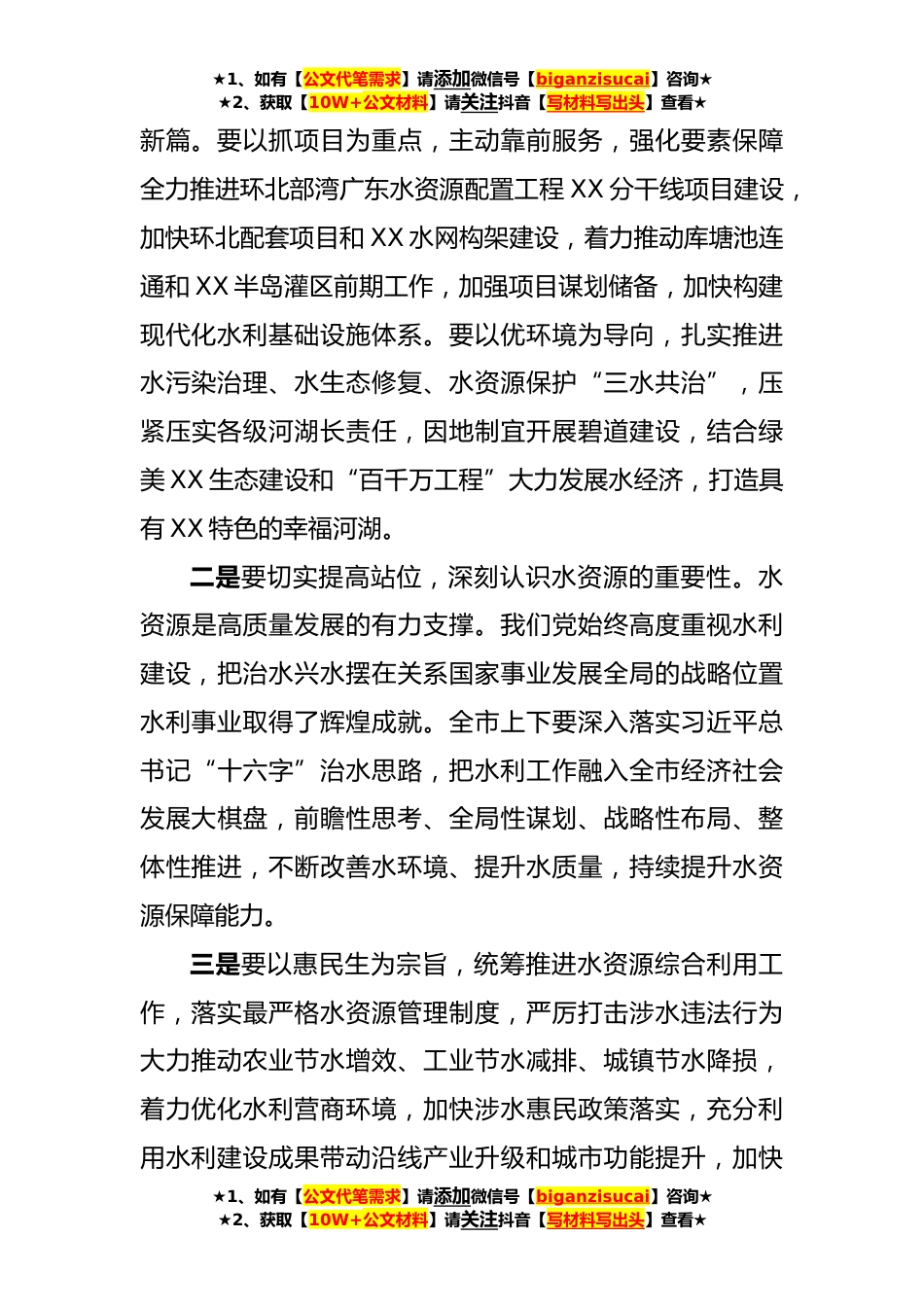 ★1、如有【公文代笔需求】请添加微信号【biganzisucai】咨询★
★2、获取【10W+公文材料】请关注抖音【写材料写出头】查看★

新篇。要以抓项目为重点，主动靠前服务，强化要素保障全力推进环北部湾广东水资源配置工程 XX 分干线项目建设，加快环北配套项目和 XX 水网构架建设，着力推动库塘池连通和 XX 半岛灌区前期工作，加强项目谋划储备，加快构建现代化水利基础设施体系。要以优环境为导向，扎实推进水污染治理、水生态修复、水资源保护“三水共治”，压紧压实各级河湖长责任，因地制宜开展碧道建设，结合绿美 XX 生态建设和“百千万工程”大力发展水经济，打造具有 XX 特色的幸福河湖。

二是要切实提高站位，深刻认识水资源的重要性。水资源是高质量发展的有力支撑。我们党始终高度重视水利建设，把治水兴水摆在关系国家事业发展全局的战略位置水利事业取得了辉煌成就。全市上下要深入落实习近平总书记“十六字”治水思路，把水利工作融入全市经济社会发展大棋盘，前瞻性思考、全局性谋划、战略性布局、整体性推进，不断改善水环境、提升水质量，持续提升水资源保障能力。

三是要以惠民生为宗旨，统筹推进水资源综合利用工作，落实最严格水资源管理制度，严厉打击涉水违法行为大力推动农业节水增效、工业节水减排、城镇节水降损，着力优化水利营商环境，加快涉水惠民政策落实，充分利用水利建设成果带动沿线产业升级和城市功能提升，加快

★1、如有【公文代笔需求】请添加微信号【biganzisucai】咨询★
★2、获取【10W+公文材料】请关注抖音【写材料写出头】查看★